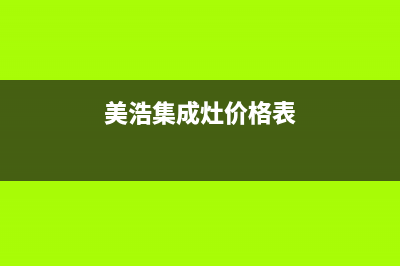 美浩集成灶价格表